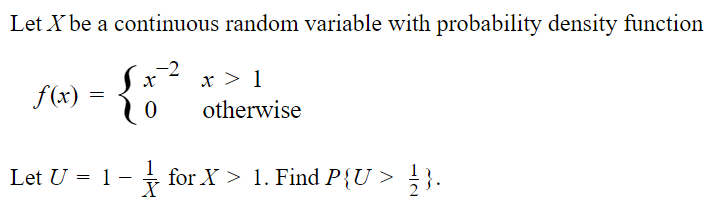 Let $X$ be a continuous random variable with probability density function

$f(x) = \begin{cases} x^{-2} & x > 1 \\ 0 & \text{otherwise} \end{cases}$

Let $U = 1 - \frac{1}{X}$ for $X > 1$. Find $P\{U > \frac{1}{2}\}$.